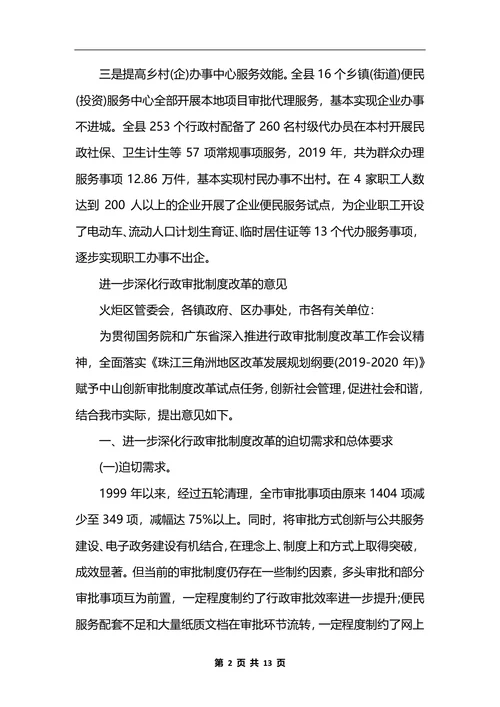 三是提高乡村(企)办事中心服务效能。全县 16 个乡镇(街道)便民(投资)服务中心全部开展本地项目审批代理服务，基本实现企业办事不进城。全县 253 个行政村配备了 260 名村级代办员在本村开展民政社保、卫生计生等 57 项常规事项服务，2019 年，共为群众办理服务事项 12.86 万件，基本实现村民办事不出村。在 4 家职工人数达到 200 人以上的企业开展了企业便民服务试点，为企业职工开设了电动车、流动人口计划生育证、临时居住证等 13 个代办服务事项，逐步实现职工办事不出企。

进一步深化行政审批制度改革的意见

火炬区管委会，各镇政府、区办事处，市各有关单位：

为贯彻国务院和广东省深入推进行政审批制度改革工作会议精神，全面落实《珠江三角洲地区改革发展规划纲要(2019-2020 年)》赋予中山创新审批制度改革试点任务，创新社会管理，促进社会和谐，结合我市实际，提出意见如下。

一、进一步深化行政审批制度改革的迫切需求和总体要求

(一)迫切需求。

1999 年以来，经过五轮清理，全市审批事项由原来 1404 项减少至 349 项，减幅达 75%以上。同时，将审批方式创新与公共服务建设、电子政务建设有机结合，在理念上、制度上和方式上取得突破，成效显著。但当前的审批制度仍存在一些制约因素，多头审批和部分审批事项互为前置，一定程度制约了行政审批效率进一步提升;便民服务配套不足和大量纸质文档在审批环节流转，一定程度制约了网上

第 2 页 共 13 页